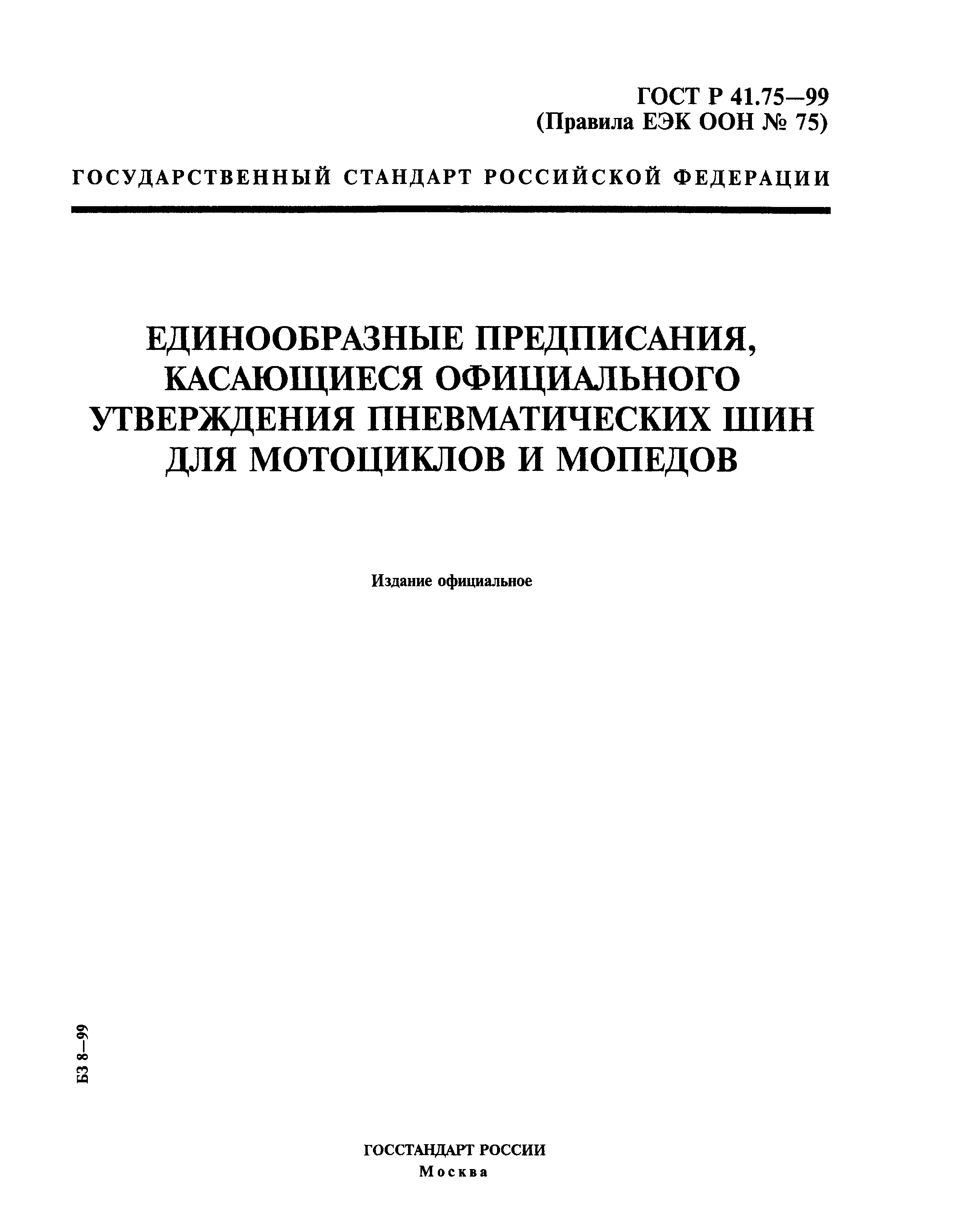 ГОСТ Р 41.75—99
(Правила ЕЭК ООН № 75)

ГОСУДАРСТВЕННЫЙ СТАНДАРТ РОССИЙСКОЙ ФЕДЕРАЦИИ

ЕДИНООБРАЗНЫЕ ПРЕДПИСАНИЯ, КАСАЮЩИЕСЯ ОФИЦИАЛЬНОГО УТВЕРЖДЕНИЯ ПНЕВМАТИЧЕСКИХ ШИН ДЛЯ МОТОЦИКЛОВ И МОПЕДОВ

Издание официальное

БЗ 8—99

ГОССТАНДАРТ РОССИИ
Москва